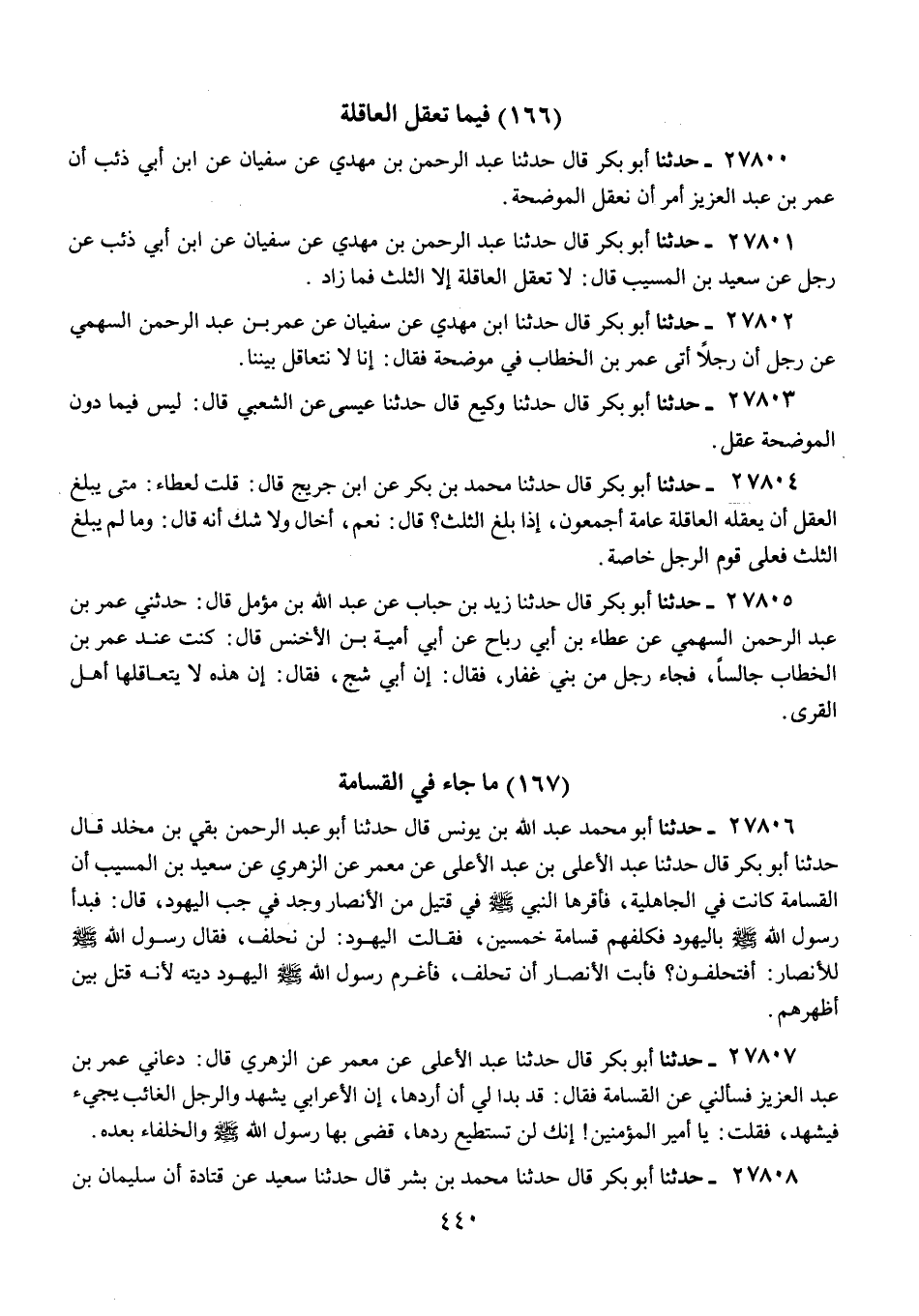 (١٦٦) فيما تعقل العاقلة

٢٧٨٠٠ ـ حدثنا أبو بكر قال حدثنا عبد الرحمن بن مهدي عن سفيان عن ابن أبي ذئب أن عمر بن عبد العزيز أمر أن نعقل الموضحة.

٢٧٨٠١ ـ حدثنا أبو بكر قال حدثنا عبد الرحمن بن مهدي عن سفيان عن ابن أبي ذئب عن رجل عن سعيد بن المسيب قال: لا تعقل العاقلة إلا الثلث فما زاد.

٢٧٨٠٢ ـ حدثنا أبو بكر قال حدثنا ابن مهدي عن سفيان عن عمر بن عبد الرحمن السهمي عن رجل أن رجلاً أتى عمر بن الخطاب في موضحة فقال: إنا لا نتعاقل بيننا.

٢٧٨٠٣ ـ حدثنا أبو بكر قال حدثنا وكيع قال حدثنا عيسى عن الشعبي قال: ليس فيما دون الموضحة عقل.

٢٧٨٠٤ ـ حدثنا أبو بكر قال حدثنا محمد بن بكر عن ابن جريج قال: قلت لعطاء: متى يبلغ العقل أن يعقله العاقلة عامة أجمعون، إذا بلغ الثلث؟ قال: نعم، أخال ولا شك أنه قال: وما لم يبلغ الثلث فعلى قوم الرجل خاصة.

٢٧٨٠٥ ـ حدثنا أبو بكر قال حدثنا زيد بن حباب عن عبد الله بن مؤمل قال: حدثني عمر بن عبد الرحمن السهمي عن عطاء بن أبي رباح عن أبي أمية بن الأخنس قال: كنت عند عمر بن الخطاب جالساً، فجاء رجل من بني غفار، فقال: إن أبي شج، فقال: إن هذه لا يتعاقلها أهل القرى.

(١٦٧) ما جاء في القسامة

٢٧٨٠٦ ـ حدثنا أبو محمد عبد الله بن يونس قال حدثنا أبو عبد الرحمن بقي بن مخلد قال حدثنا أبو بكر قال حدثنا عبد الأعلى بن عبد الأعلى عن معمر عن الزهري عن سعيد بن المسيب أن القسامة كانت في الجاهلية، فأقرها النبي ﷺ في قتيل من الأنصار وجد في جب اليهود، قال: فبدأ رسول الله ﷺ باليهود فكلفهم قسامة خمسين، فقالت اليهود: لن نحلف، فقال رسول الله ﷺ للأنصار: أفتحلفون؟ فأبت الأنصار أن تحلف، فأغرم رسول الله ﷺ اليهود ديته لأنه قتل بين أظهرهم.

٢٧٨٠٧ ـ حدثنا أبو بكر قال حدثنا عبد الأعلى عن معمر عن الزهري قال: دعاني عمر بن عبد العزيز فسألني عن القسامة فقال: قد بدا لي أن أردها، إن الأعرابي يشهد والرجل الغائب يجيء فيشهد، فقلت: يا أمير المؤمنين! إنك لن تستطيع ردها، قضى بها رسول الله ﷺ والخلفاء بعده.

٢٧٨٠٨ ـ حدثنا أبو بكر قال حدثنا محمد بن بشر قال حدثنا سعيد عن قتادة أن سليمان بن

٤٤٠